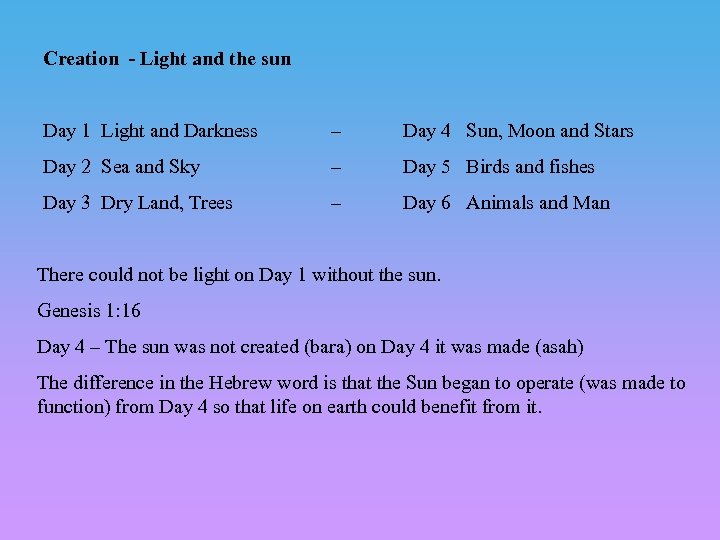 Creation - Light and the sun

Day 1 Light and Darkness – Day 4 Sun, Moon and Stars

Day 2 Sea and Sky – Day 5 Birds and fishes

Day 3 Dry Land, Trees – Day 6 Animals and Man

There could not be light on Day 1 without the sun.

Genesis 1:16

Day 4 – The sun was not created (bara) on Day 4 it was made (asah)

The difference in the Hebrew word is that the Sun began to operate (was made to function) from Day 4 so that life on earth could benefit from it.